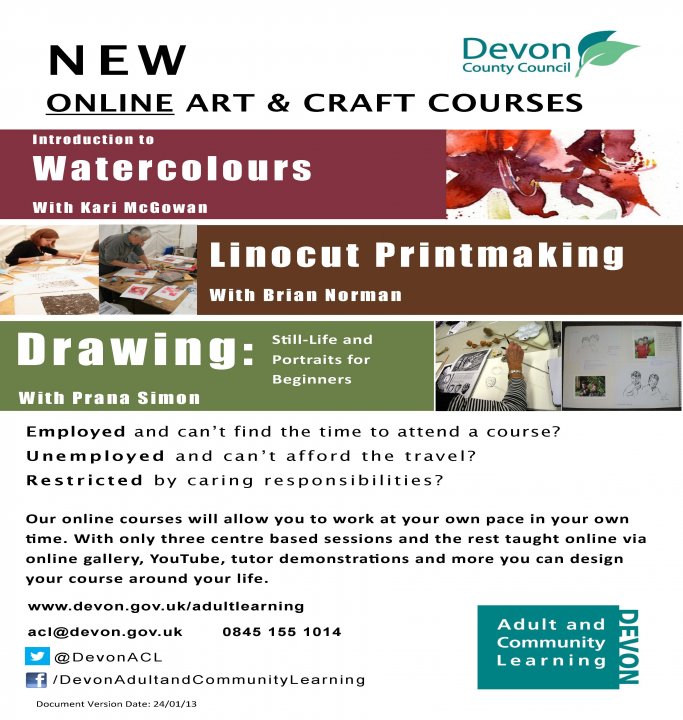 NEW

Devon
County Council

ONLINE ART & CRAFT COURSES

Introduction to
Watercolours
With Kari McGowan

Linocut Printmaking
With Brian Norman

Drawing:
Still-Life and Portraits for Beginners
With Prana Simon

Employed and can't find the time to attend a course?
Unemployed and can't afford the travel?
Restricted by caring responsibilities?

Our online courses will allow you to work at your own pace in your own time. With only three centre based sessions and the rest taught online via online gallery, YouTube, tutor demonstrations and more you can design your course around your life.

www.devon.gov.uk/adultlearning

acl@devon.gov.uk 0845 155 1014

@DevonACL

/DevonAdultandCommunityLearning

Adult and
Community
Learning
DEVON

Document Version Date: 24/01/13